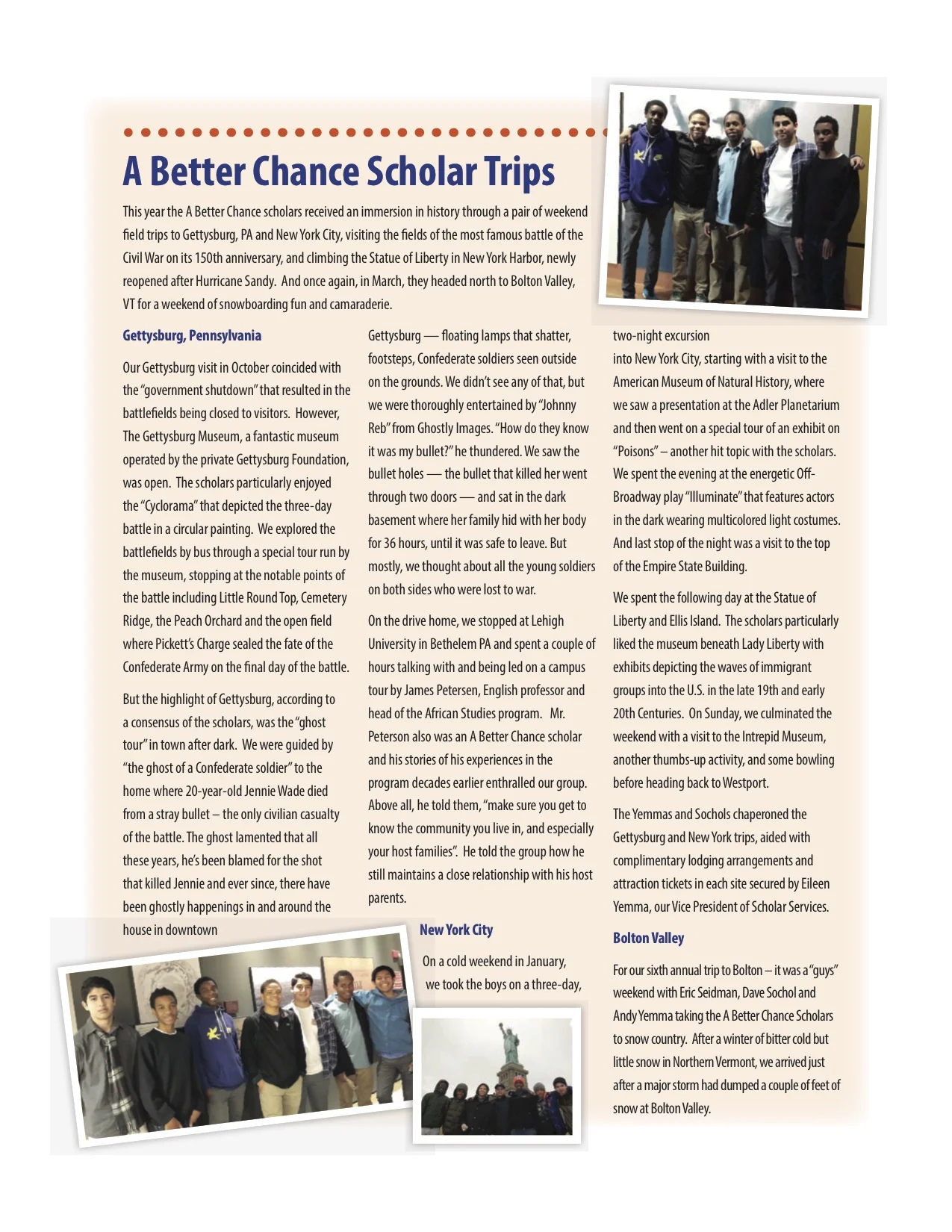 A Better Chance Scholar Trips

This year the A Better Chance scholars received an immersion in history through a pair of weekend field trips to Gettysburg, PA and New York City, visiting the fields of the most famous battle of the Civil War on its 150th anniversary, and climbing the Statue of Liberty in New York Harbor, newly reopened after Hurricane Sandy. And once again, in March, they headed north to Bolton Valley, VT for a weekend of snowboarding fun and camaraderie.

Gettysburg, Pennsylvania

Our Gettysburg visit in October coincided with the "government shutdown" that resulted in the battlefields being closed to visitors. However, The Gettysburg Museum, a fantastic museum operated by the private Gettysburg Foundation, was open. The scholars particularly enjoyed the "Cyclorama" that depicted the three-day battle in a circular painting. We explored the battlefields by bus through a special tour run by the museum, stopping at the notable points of the battle including Little Round Top, Cemetery Ridge, the Peach Orchard and the open field where Pickett's Charge sealed the fate of the Confederate Army on the final day of the battle.

But the highlight of Gettysburg, according to a consensus of the scholars, was the "ghost tour" in town after dark. We were guided by "the ghost of a Confederate soldier" to the home where 20-year-old Jennie Wade died from a stray bullet – the only civilian casualty of the battle. The ghost lamented that all these years, he's been blamed for the shot that killed Jennie and ever since, there have been ghostly happenings in and around the house in downtown Gettysburg — floating lamps that shatter, footsteps, Confederate soldiers seen outside on the grounds. We didn't see any of that, but we were thoroughly entertained by "Johnny Reb" from Ghostly Images. "How do they know it was my bullet?" he thundered. We saw the bullet holes — the bullet that killed her went through two doors — and sat in the dark basement where her family hid with her body for 36 hours, until it was safe to leave. But mostly, we thought about all the young soldiers on both sides who were lost to war.

On the drive home, we stopped at Lehigh University in Bethelem PA and spent a couple of hours talking with and being led on a campus tour by James Petersen, English professor and head of the African Studies program. Mr. Peterson also was an A Better Chance scholar and his stories of his experiences in the program decades earlier enthralled our group. Above all, he told them, "make sure you get to know the community you live in, and especially your host families". He told the group how he still maintains a close relationship with his host parents.

New York City

On a cold weekend in January, we took the boys on a three-day, two-night excursion into New York City, starting with a visit to the American Museum of Natural History, where we saw a presentation at the Adler Planetarium and then went on a special tour of an exhibit on "Poisons" – another hit topic with the scholars. We spent the evening at the energetic Off-Broadway play "Illuminate" that features actors in the dark wearing multicolored light costumes. And last stop of the night was a visit to the top of the Empire State Building.

We spent the following day at the Statue of Liberty and Ellis Island. The scholars particularly liked the museum beneath Lady Liberty with exhibits depicting the waves of immigrant groups into the U.S. in the late 19th and early 20th Centuries. On Sunday, we culminated the weekend with a visit to the Intrepid Museum, another thumbs-up activity, and some bowling before heading back to Westport.

The Yemmas and Sochols chaperoned the Gettysburg and New York trips, aided with complimentary lodging arrangements and attraction tickets in each site secured by Eileen Yemma, our Vice President of Scholar Services.

Bolton Valley

For our sixth annual trip to Bolton – it was a "guys" weekend with Eric Seidman, Dave Sochol and Andy Yemma taking the A Better Chance Scholars to snow country. After a winter of bitter cold but little snow in Northern Vermont, we arrived just after a major storm had dumped a couple of feet of snow at Bolton Valley.